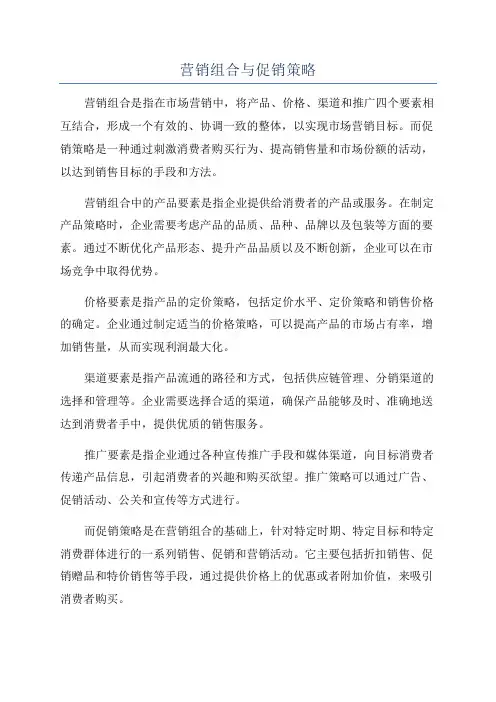 营销组合与促销策略

营销组合是指在市场营销中，将产品、价格、渠道和推广四个要素相互结合，形成一个有效的、协调一致的整体，以实现市场营销目标。而促销策略是一种通过刺激消费者购买行为、提高销售量和市场份额的活动，以达到销售目标的手段和方法。

营销组合中的产品要素是指企业提供给消费者的产品或服务。在制定产品策略时，企业需要考虑产品的品质、品种、品牌以及包装等方面的要素。通过不断优化产品形态、提升产品品质以及不断创新，企业可以在市场竞争中取得优势。

价格要素是指产品的定价策略，包括定价水平、定价策略和销售价格的确定。企业通过制定适当的价格策略，可以提高产品的市场占有率，增加销售量，从而实现利润最大化。

渠道要素是指产品流通的路径和方式，包括供应链管理、分销渠道的选择和管理等。企业需要选择合适的渠道，确保产品能够及时、准确地送达到消费者手中，提供优质的销售服务。

推广要素是指企业通过各种宣传推广手段和媒体渠道，向目标消费者传递产品信息，引起消费者的兴趣和购买欲望。推广策略可以通过广告、促销活动、公关和宣传等方式进行。

而促销策略是在营销组合的基础上，针对特定时期、特定目标和特定消费群体进行的一系列销售、促销和营销活动。它主要包括折扣销售、促销赠品和特价销售等手段，通过提供价格上的优惠或者附加价值，来吸引消费者购买。